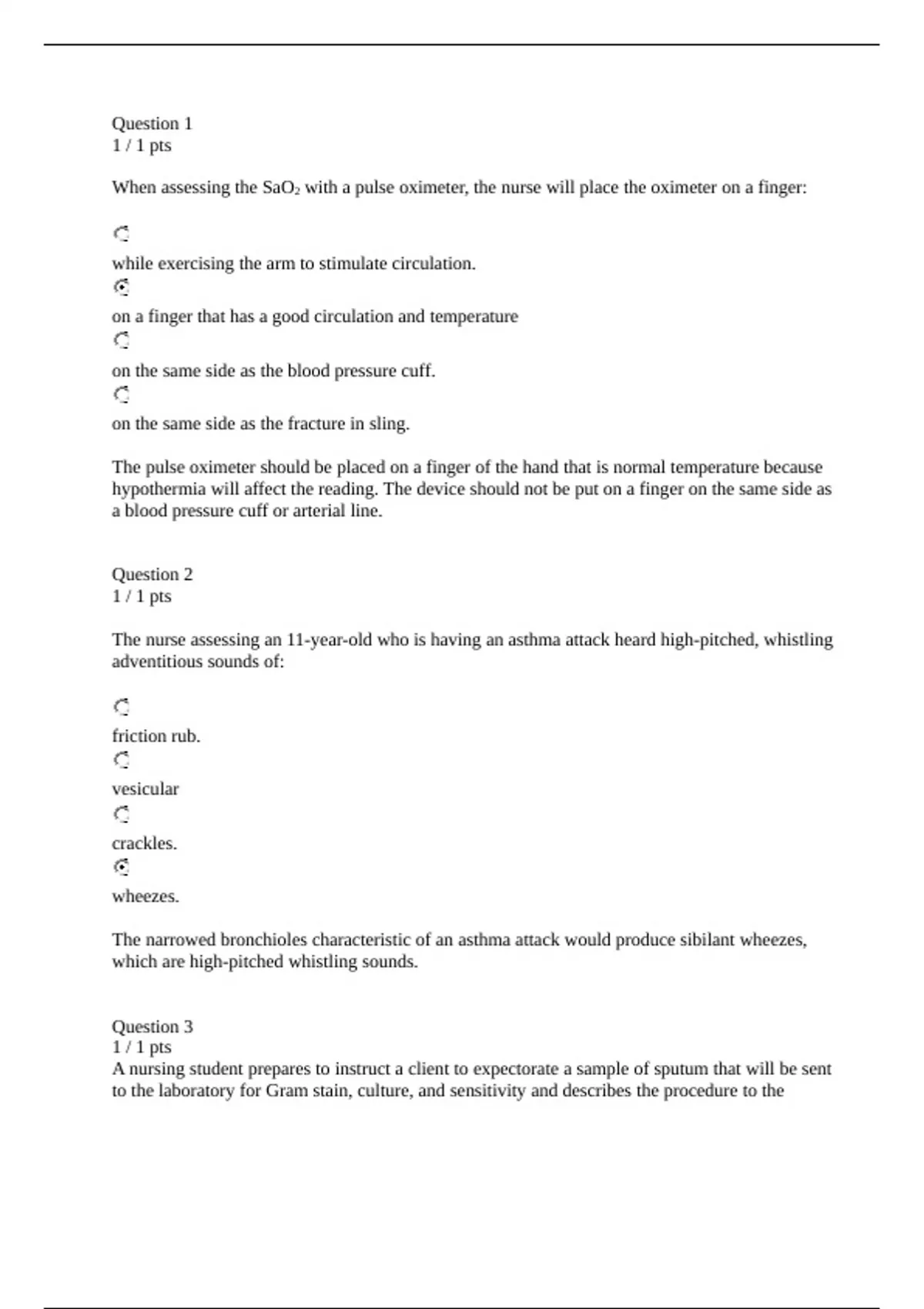 Question 1
1 / 1 pts

When assessing the $SaO_2$ with a pulse oximeter, the nurse will place the oximeter on a finger:

while exercising the arm to stimulate circulation.

on a finger that has a good circulation and temperature

on the same side as the blood pressure cuff.

on the same side as the fracture in sling.

The pulse oximeter should be placed on a finger of the hand that is normal temperature because hypothermia will affect the reading. The device should not be put on a finger on the same side as a blood pressure cuff or arterial line.

Question 2
1 / 1 pts

The nurse assessing an 11-year-old who is having an asthma attack heard high-pitched, whistling adventitious sounds of:

friction rub.

vesicular

crackles.

wheezes.

The narrowed bronchioles characteristic of an asthma attack would produce sibilant wheezes, which are high-pitched whistling sounds.

Question 3
1 / 1 pts
A nursing student prepares to instruct a client to expectorate a sample of sputum that will be sent to the laboratory for Gram stain, culture, and sensitivity and describes the procedure to the